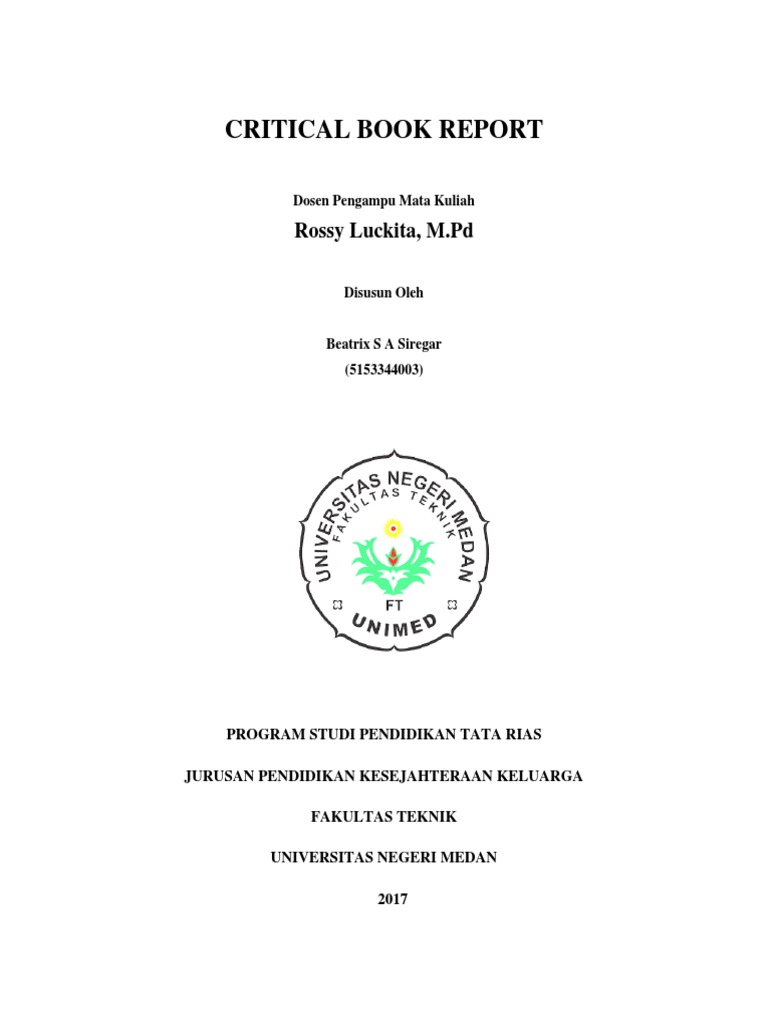 CRITICAL BOOK REPORT

Dosen Pengampu Mata Kuliah

Rossy Luckita, M.Pd

Disusun Oleh

Beatrix S A Siregar
(5153344003)

UNIVERSITAS NEGERI MEDAN
FAKULTAS TEKNIK
FT
UNIMED

PROGRAM STUDI PENDIDIKAN TATA RIAS

JURUSAN PENDIDIKAN KESEJAHTERAAN KELUARGA

FAKULTAS TEKNIK

UNIVERSITAS NEGERI MEDAN

2017